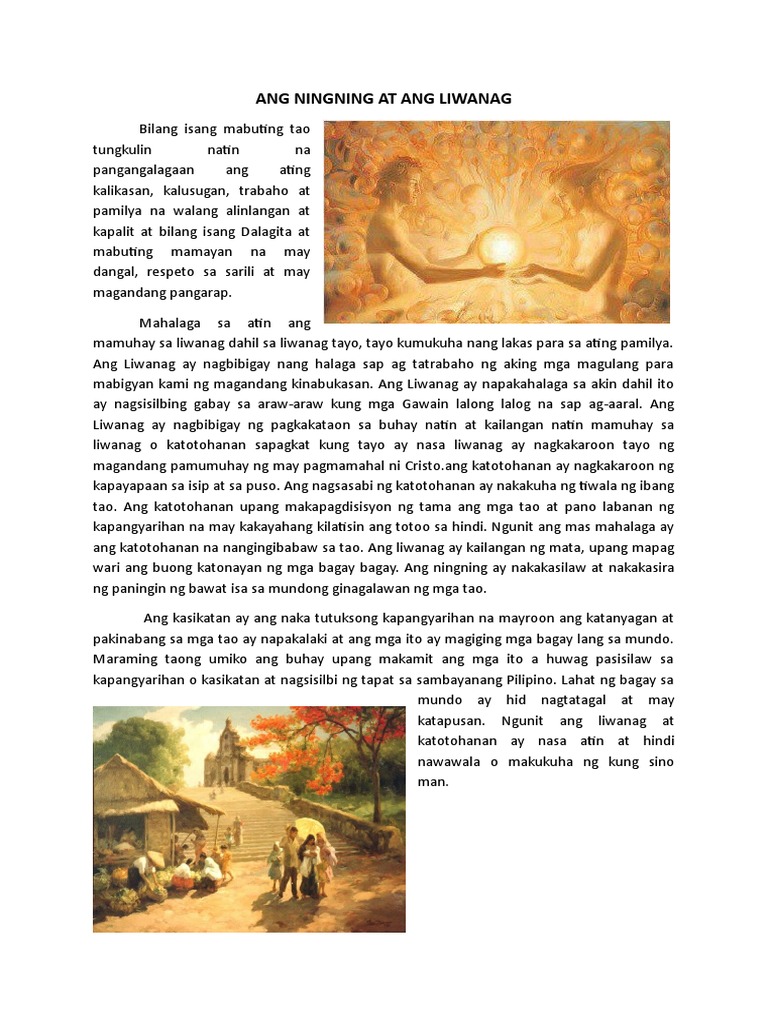 ANG NINGNING AT ANG LIWANAG

Bilang isang mabuting tao tungkulin natin na pangangalagaan ang ating kalikasan, kalusugan, trabaho at pamilya na walang alinlangan at kapalit at bilang isang Dalagita at mabuting mamayan na may dangal, respeto sa sarili at may magandang pangarap.

Mahalaga sa atin ang mamuhay sa liwanag dahil sa liwanag tayo, tayo kumukuha nang lakas para sa ating pamilya. Ang Liwanag ay nagbibigay nang halaga sap ag tatrabaho ng aking mga magulang para mabigyan kami ng magandang kinabukasan. Ang Liwanag ay napakahalaga sa akin dahil ito ay nagsisilbing gabay sa araw-araw kung mga Gawain lalong lalog na sap ag-aaral. Ang Liwanag ay nagbibigay ng pagkakataon sa buhay natin at kailangan natin mamuhay sa liwanag o katotohanan sapagkat kung tayo ay nasa liwanag ay nagkakaroon tayo ng magandang pamumuhay ng may pagmamahal ni Cristo.ang katotohanan ay nagkakaroon ng kapayapaan sa isip at sa puso. Ang nagsasabi ng katotohanan ay nakakuha ng tiwala ng ibang tao. Ang katotohanan upang makapagdisisyon ng tama ang mga tao at pano labanan ng kapangyarihan na may kakayahang kilatisin ang totoo sa hindi. Ngunit ang mas mahalaga ay ang katotohanan na nangingibabaw sa tao. Ang liwanag ay kailangan ng mata, upang mapag wari ang buong katonayan ng mga bagay bagay. Ang ningning ay nakakasilaw at nakakasira ng paningin ng bawat isa sa mundong ginagalawan ng mga tao.

Ang kasikatan ay ang naka tutuksong kapangyarihan na mayroon ang katanyagan at pakinabang sa mga tao ay napakalaki at ang mga ito ay magiging mga bagay lang sa mundo. Maraming taong umiko ang buhay upang makamit ang mga ito a huwag pasisilaw sa kapangyarihan o kasikatan at nagsisilbi ng tapat sa sambayanang Pilipino. Lahat ng bagay sa mundo ay hid nagtatagal at may katapusan. Ngunit ang liwanag at katotohanan ay nasa atin at hindi nawawala o makukuha ng kung sino man.